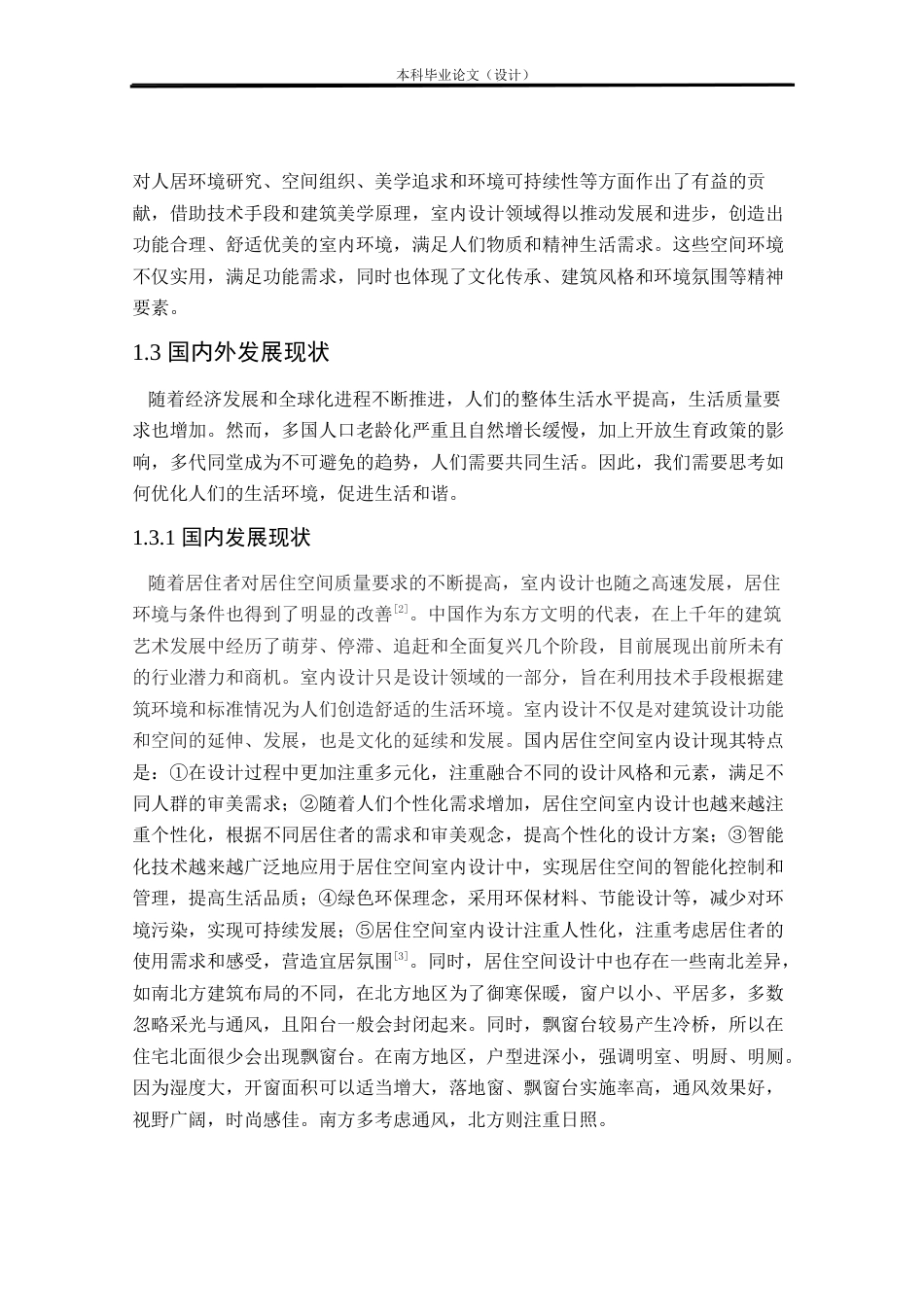 本科毕业论文（设计）

对人居环境研究、空间组织、美学追求和环境可持续性等方面作出了有益的贡献，借助技术手段和建筑美学原理，室内设计领域得以推动发展和进步，创造出功能合理、舒适优美的室内环境，满足人们物质和精神生活需求。这些空间环境不仅实用，满足功能需求，同时也体现了文化传承、建筑风格和环境氛围等精神要素。

1.3 国内外发展现状

随着经济发展和全球化进程不断推进，人们的整体生活水平提高，生活质量要求也增加。然而，多国人口老龄化严重且自然增长缓慢，加上开放生育政策的影响，多代同堂成为不可避免的趋势，人们需要共同生活。因此，我们需要思考如何优化人们的生活环境，促进生活和谐。

1.3.1 国内发展现状

随着居住者对居住空间质量要求的不断提高，室内设计也随之高速发展，居住环境与条件也得到了明显的改善$^{[2]}$。中国作为东方文明的代表，在上千年的建筑艺术发展中经历了萌芽、停滞、追赶和全面复兴几个阶段，目前展现出前所未有的行业潜力和商机。室内设计只是设计领域的一部分，旨在利用技术手段根据建筑环境和标准情况为人们创造舒适的生活环境。室内设计不仅是对建筑设计功能和空间的延伸、发展，也是文化的延续和发展。国内居住空间室内设计现其特点是：①在设计过程中更加注重多元化，注重融合不同的设计风格和元素，满足不同人群的审美需求；②随着人们个性化需求增加，居住空间室内设计也越来越注重个性化，根据不同居住者的需求和审美观念，提高个性化的设计方案；③智能化技术越来越广泛地应用于居住空间室内设计中，实现居住空间的智能化控制和管理，提高生活品质；④绿色环保理念，采用环保材料、节能设计等，减少对环境污染，实现可持续发展；⑤居住空间室内设计注重人性化，注重考虑居住者的使用需求和感受，营造宜居氛围$^{[3]}$。同时，居住空间设计中也存在一些南北差异，如南北方建筑布局的不同，在北方地区为了御寒保暖，窗户以小、平居多，多数忽略采光与通风，且阳台一般会封闭起来。同时，飘窗台较易产生冷桥，所以在住宅北面很少会出现飘窗台。在南方地区，户型进深小，强调明室、明厨、明厕。因为湿度大，开窗面积可以适当增大，落地窗、飘窗台实施率高，通风效果好，视野广阔，时尚感佳。南方多考虑通风，北方则注重日照。